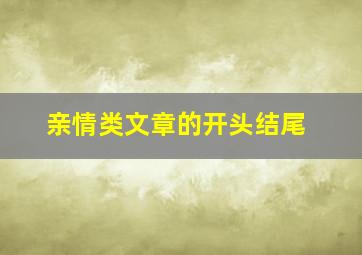 亲情类文章的开头结尾